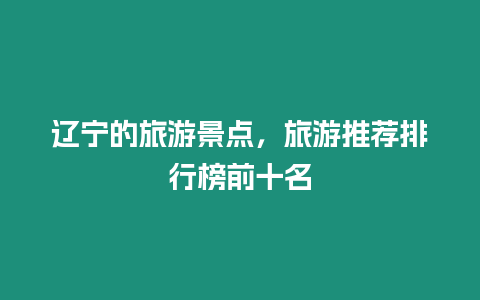 辽宁的旅游景点，旅游推荐排行榜前十名